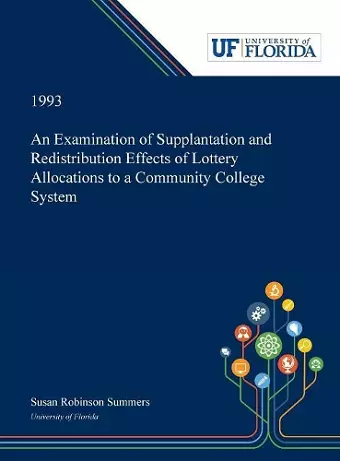 UF UNIVERSITY of FLORIDA

1993

An Examination of Supplantation and Redistribution Effects of Lottery Allocations to a Community College System

Susan Robinson Summers

University of Florida